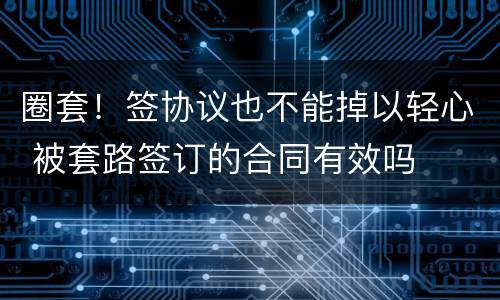 圈套！签协议也不能掉以轻心 被套路签订的合同有效吗